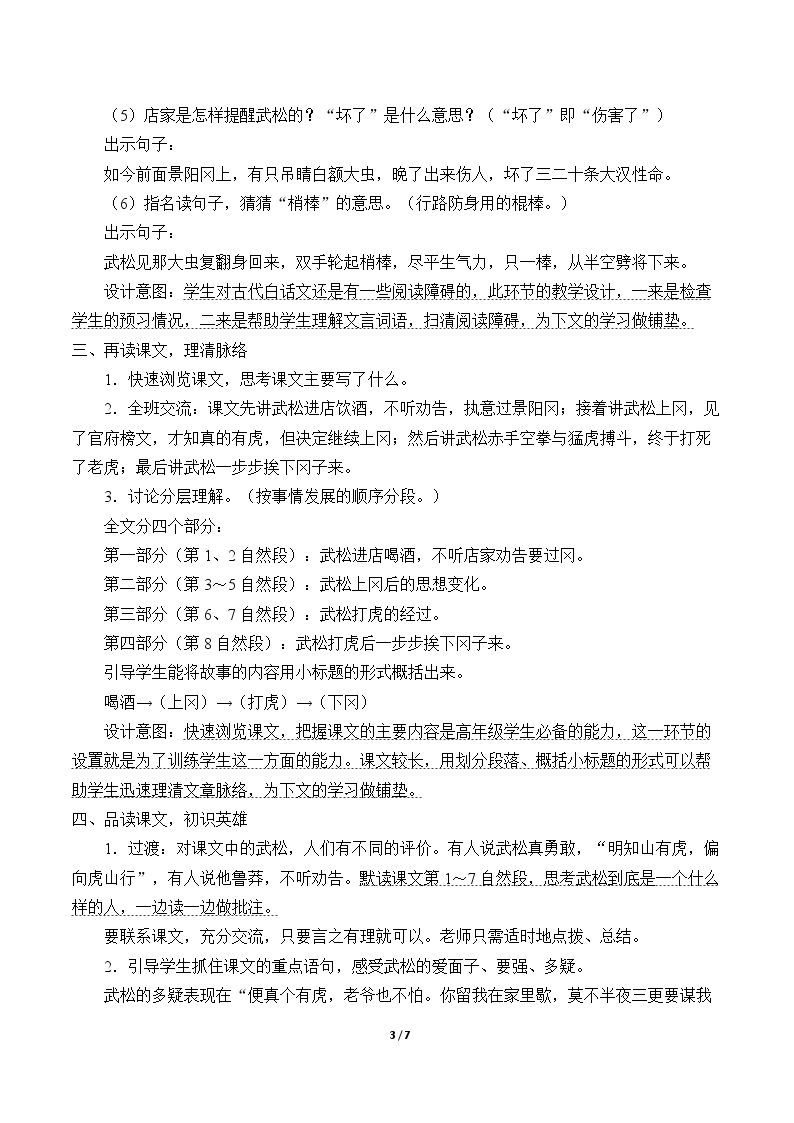 （5）店家是怎样提醒武松的？“坏了”是什么意思？（“坏了”即“伤害了”）

出示句子：

如今前面景阳冈上，有只吊睛白额大虫，晚了出来伤人，坏了三二十条大汉性命。

（6）指名读句子，猜猜“梢棒”的意思。（行路防身用的棍棒。）

出示句子：

武松见那大虫复翻身回来，双手轮起梢棒，尽平生气力，只一棒，从半空劈将下来。

设计意图：学生对古代白话文还是有一些阅读障碍的，此环节的教学设计，一来是检查学生的预习情况，二来是帮助学生理解文言词语，扫清阅读障碍，为下文的学习做铺垫。

三、再读课文，理清脉络

1．快速浏览课文，思考课文主要写了什么。

2．全班交流：课文先讲武松进店饮酒，不听劝告，执意过景阳冈；接着讲武松上冈，见了官府榜文，才知真的有虎，但决定继续上冈；然后讲武松赤手空拳与猛虎搏斗，终于打死了老虎；最后讲武松一步步挨下冈子来。

3．讨论分层理解。（按事情发展的顺序分段。）

全文分四个部分：

第一部分（第1、2自然段）：武松进店喝酒，不听店家劝告要过冈。

第二部分（第3～5自然段）：武松上冈后的思想变化。

第三部分（第6、7自然段）：武松打虎的经过。

第四部分（第8自然段）：武松打虎后一步步挨下冈子来。

引导学生能将故事的内容用小标题的形式概括出来。

喝酒→（上冈）→（打虎）→（下冈）

设计意图：快速浏览课文，把握课文的主要内容是高年级学生必备的能力，这一环节的设置就是为了训练学生这一方面的能力。课文较长，用划分段落、概括小标题的形式可以帮助学生迅速理清文章脉络，为下文的学习做铺垫。

四、品读课文，初识英雄

1．过渡：对课文中的武松，人们有不同的评价。有人说武松真勇敢，“明知山有虎，偏向虎山行”，有人说他鲁莽，不听劝告。默读课文第1～7自然段，思考武松到底是一个什么样的人，一边读一边做批注。

要联系课文，充分交流，只要言之有理就可以。老师只需适时地点拨、总结。

2．引导学生抓住课文的重点语句，感受武松的爱面子、要强、多疑。

武松的多疑表现在“便真个有虎，老爷也不怕。你留我在家里歇，莫不半夜三更要谋我

3 / 7